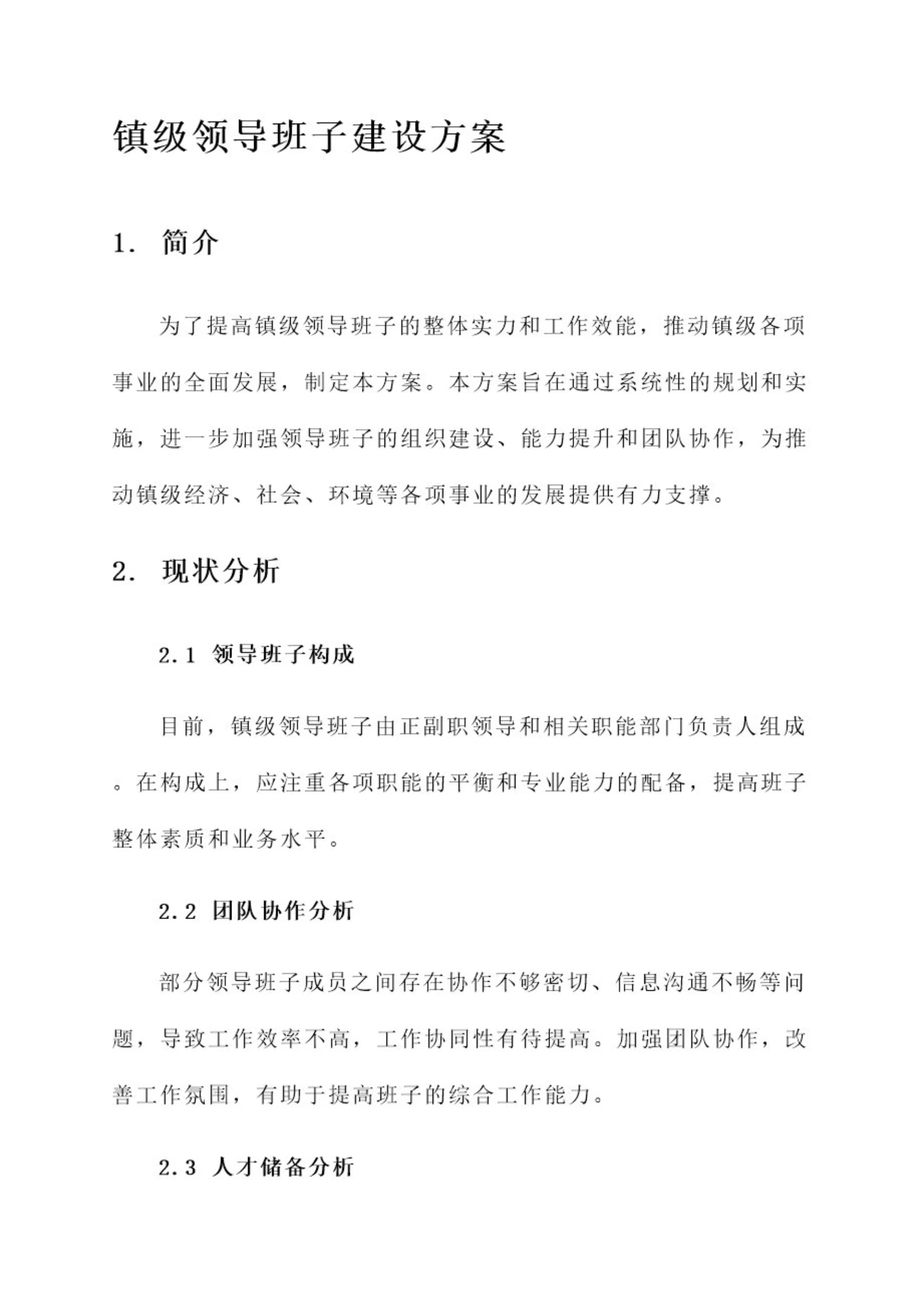 镇级领导班子建设方案

1. 简介

为了提高镇级领导班子的整体实力和工作效能，推动镇级各项事业的全面发展，制定本方案。本方案旨在通过系统性的规划和实施，进一步加强领导班子的组织建设、能力提升和团队协作，为推动镇级经济、社会、环境等各项事业的发展提供有力支撑。

2. 现状分析

2.1 领导班子构成

目前，镇级领导班子由正副职领导和相关职能部门负责人组成。在构成上，应注重各项职能的平衡和专业能力的配备，提高班子整体素质和业务水平。

2.2 团队协作分析

部分领导班子成员之间存在协作不够密切、信息沟通不畅等问题，导致工作效率不高，工作协同性有待提高。加强团队协作，改善工作氛围，有助于提高班子的综合工作能力。

2.3 人才储备分析